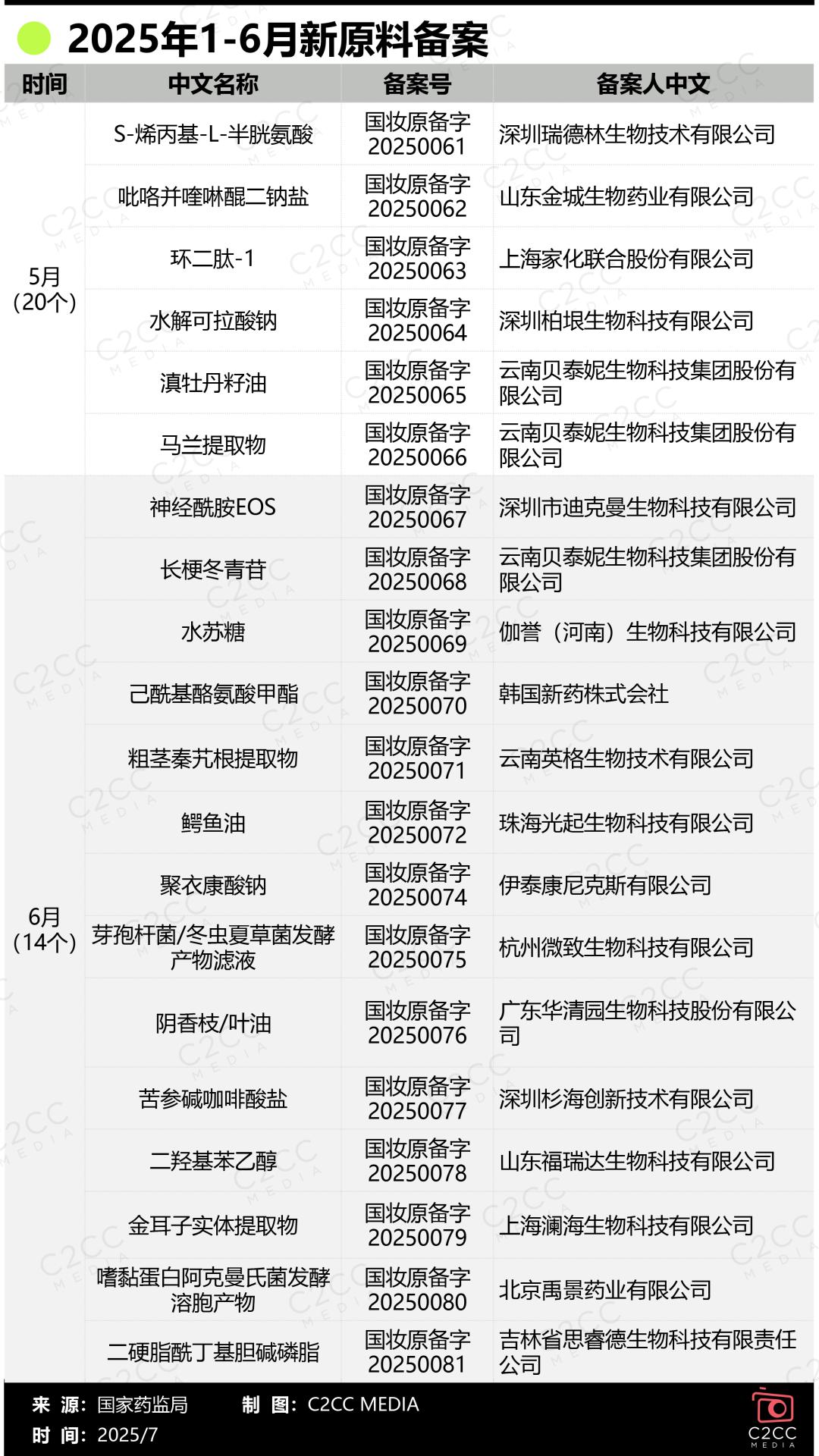 2025年1-6月新原料备案

| 时间 | 中文名称 | 备案号 | 备案人中文 |
|---|---|---|---|
| 5月（20个） | S-烯丙基-L-半胱氨酸 | 国妆原备字20250061 | 深圳瑞德林生物技术有限公司 |
| | 吡咯并喹啉醌二钠盐 | 国妆原备字20250062 | 山东金城生物药业有限公司 |
| | 环二肽-1 | 国妆原备字20250063 | 上海家化联合股份有限公司 |
| | 水解可拉酸钠 | 国妆原备字20250064 | 深圳柏垠生物科技有限公司 |
| | 滇牡丹籽油 | 国妆原备字20250065 | 云南贝泰妮生物科技集团股份有限公司 |
| | 马兰提取物 | 国妆原备字20250066 | 云南贝泰妮生物科技集团股份有限公司 |
| 6月（14个） | 神经酰胺EOS | 国妆原备字20250067 | 深圳市迪克曼生物科技有限公司 |
| | 长梗冬青苷 | 国妆原备字20250068 | 云南贝泰妮生物科技集团股份有限公司 |
| | 水苏糖 | 国妆原备字20250069 | 伽誉（河南）生物科技有限公司 |
| | 己酰基酪氨酸甲酯 | 国妆原备字20250070 | 韩国新药株式会社 |
| | 粗茎秦艽根提取物 | 国妆原备字20250071 | 云南英格生物技术有限公司 |
| | 鳄鱼油 | 国妆原备字20250072 | 珠海光起生物科技有限公司 |
| | 聚衣康酸钠 | 国妆原备字20250074 | 伊泰康尼克斯有限公司 |
| | 芽孢杆菌/冬虫夏草菌发酵产物滤液 | 国妆原备字20250075 | 杭州微致生物科技有限公司 |
| | 阴香枝/叶油 | 国妆原备字20250076 | 广东华清园生物科技股份有限公司 |
| | 苦参碱咖啡酸盐 | 国妆原备字20250077 | 深圳杉海创新技术有限公司 |
| | 二羟基苯乙醇 | 国妆原备字20250078 | 山东福瑞达生物科技有限公司 |
| | 金耳子实体提取物 | 国妆原备字20250079 | 上海澜海生物科技有限公司 |
| | 嗜黏蛋白阿克曼氏菌发酵溶胞产物 | 国妆原备字20250080 | 北京禹景药业有限公司 |
| | 二硬脂酰丁基胆碱磷脂 | 国妆原备字20250081 | 吉林省思睿德生物科技有限责任公司 |

来 源：国家药监局　制 图：C2CC MEDIA
时 间：2025/7
C2CC MEDIA